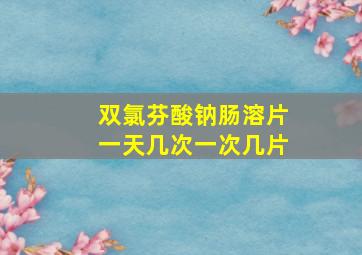 双氯芬酸钠肠溶片
一天几次一次几片